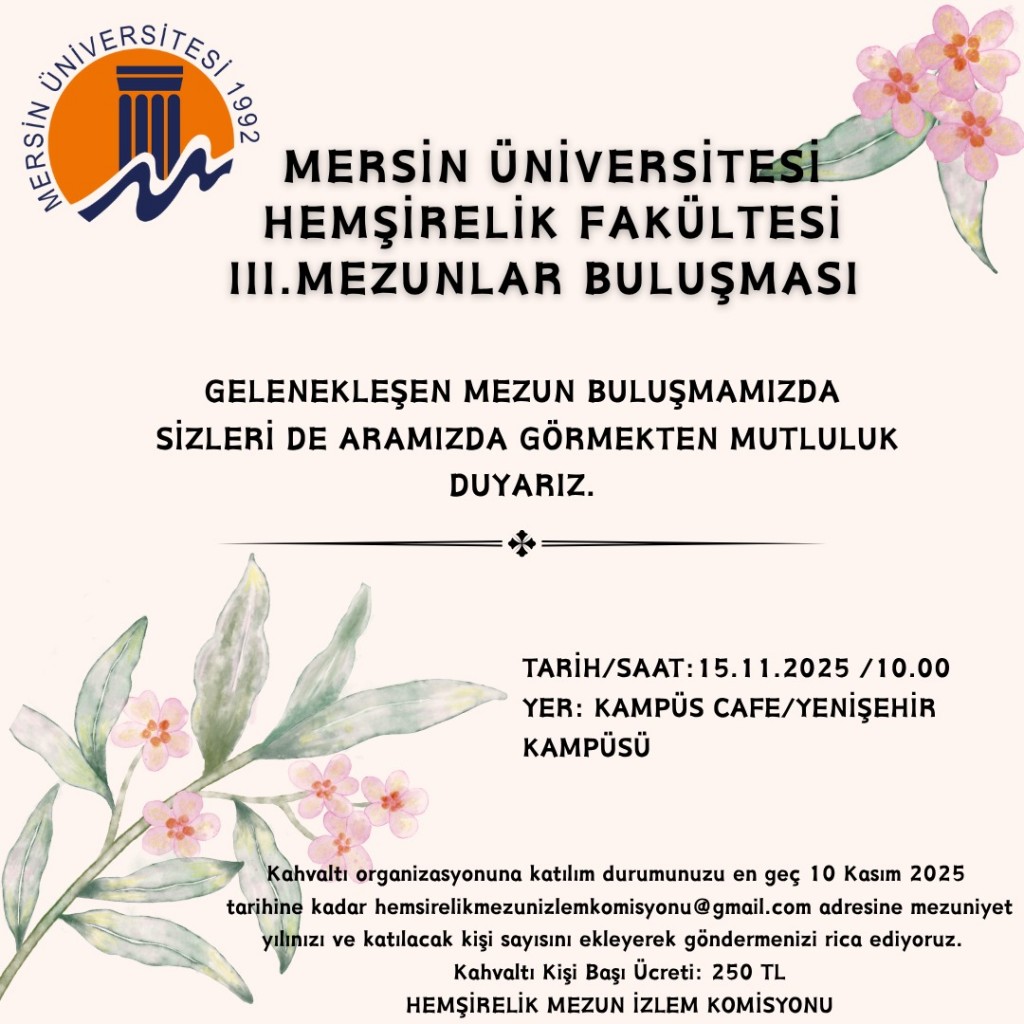 MERSİN ÜNİVERSİTESİ 1992

MERSİN ÜNİVERSİTESİ
HEMŞİRELİK FAKÜLTESİ
III.MEZUNLAR BULUŞMASI

GELENEKLEŞEN MEZUN BULUŞMAMIZDA SİZLERİ DE ARAMIZDA GÖRMEKTEN MUTLULUK DUYARIZ.

TARİH/SAAT:15.11.2025 /10.00
YER: KAMPÜS CAFE/YENİŞEHİR KAMPÜSÜ

Kahvaltı organizasyonuna katılım durumunuzu en geç 10 Kasım 2025 tarihine kadar hemsirelikmezunizlemkomisyonu@gmail.com adresine mezuniyet yılınızı ve katılacak kişi sayısını ekleyerek göndermenizi rica ediyoruz.

Kahvaltı Kişi Başı Ücreti: 250 TL

HEMŞİRELİK MEZUN İZLEM KOMİSYONU